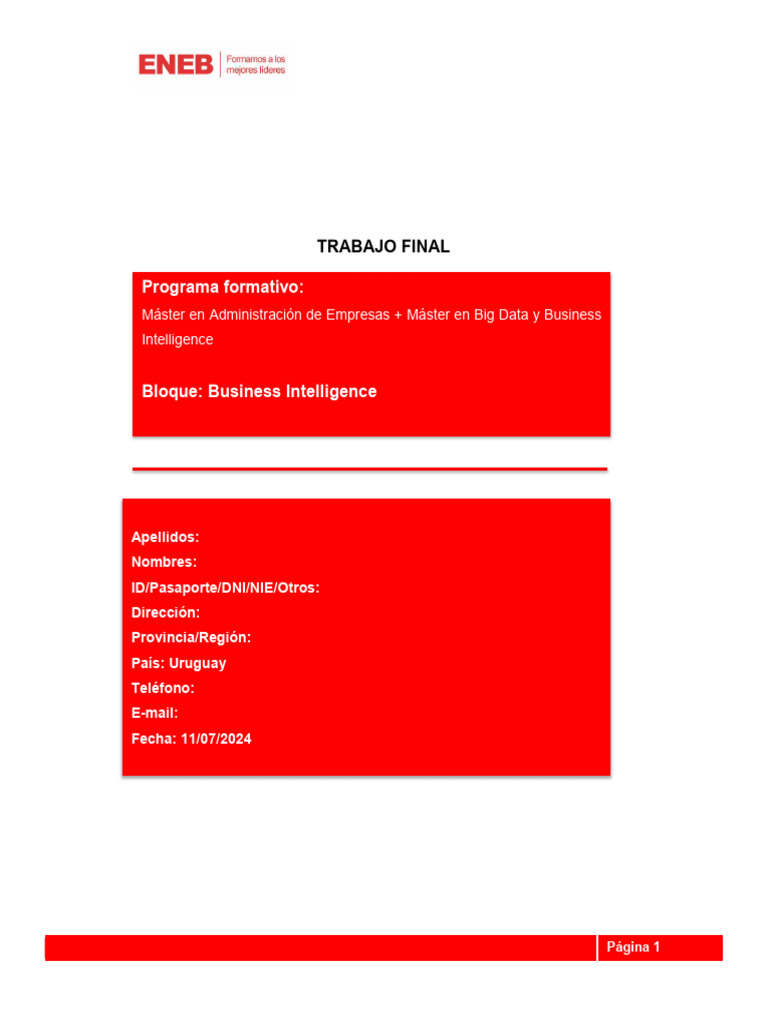 ENEB Formamos a los mejores líderes

TRABAJO FINAL

Programa formativo:
Máster en Administración de Empresas + Máster en Big Data y Business Intelligence

Bloque: Business Intelligence

Apellidos:
Nombres:
ID/Pasaporte/DNI/NIE/Otros:
Dirección:
Provincia/Región:
País: Uruguay
Teléfono:
E-mail:
Fecha: 11/07/2024

Página 1